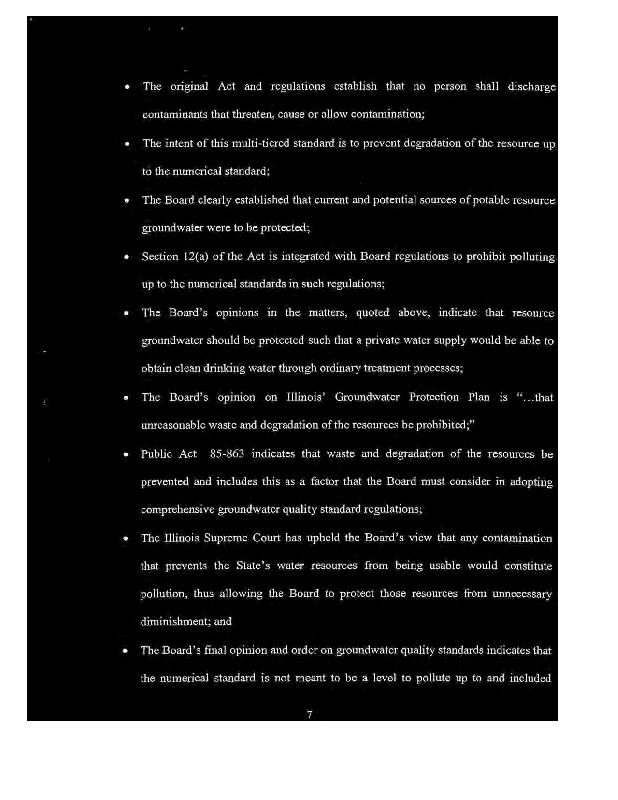 • The original Act and regulations establish that no person shall discharge contaminants that threaten, cause or allow contamination;

• The intent of this multi-tiered standard is to prevent degradation of the resource up to the numerical standard;

• The Board clearly established that current and potential sources of potable resource groundwater were to be protected;

• Section 12(a) of the Act is integrated with Board regulations to prohibit polluting up to the numerical standards in such regulations;

• The Board's opinions in the matters, quoted above, indicate that resource groundwater should be protected such that a private water supply would be able to obtain clean drinking water through ordinary treatment processes;

• The Board's opinion on Illinois' Groundwater Protection Plan is "...that unreasonable waste and degradation of the resources be prohibited;"

• Public Act 85-863 indicates that waste and degradation of the resources be prevented and includes this as a factor that the Board must consider in adopting comprehensive groundwater quality standard regulations;

• The Illinois Supreme Court has upheld the Board's view that any contamination that prevents the State's water resources from being usable would constitute pollution, thus allowing the Board to protect those resources from unnecessary diminishment; and

• The Board's final opinion and order on groundwater quality standards indicates that the numerical standard is not meant to be a level to pollute up to and included

7